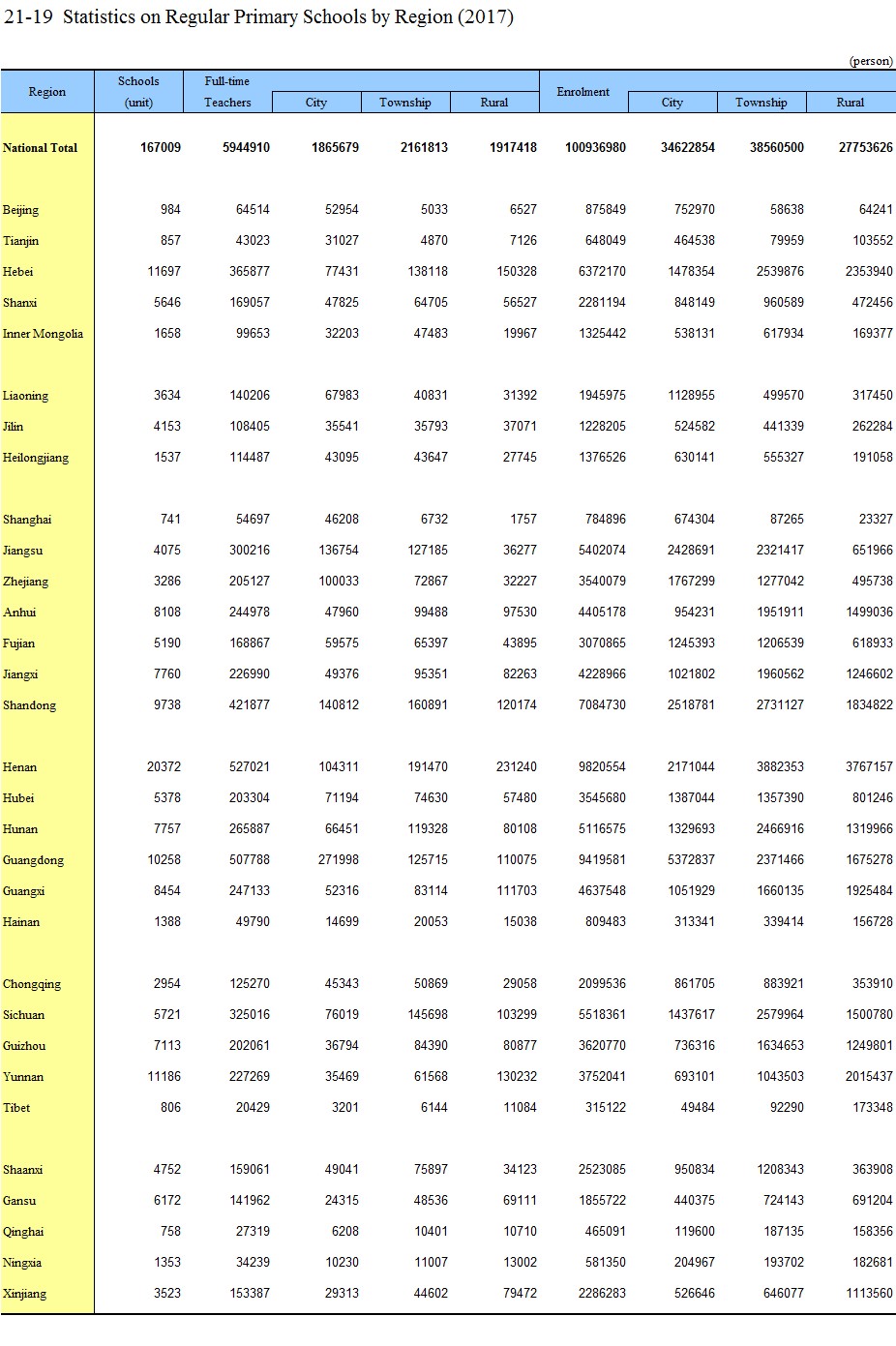 21-19 Statistics on Regular Primary Schools by Region (2017)

(person)

| Region | Schools (unit) | Full-time Teachers | City | Township | Rural | Enrolment | City | Township | Rural |
|---|---|---|---|---|---|---|---|---|---|
| National Total | 167009 | 5944910 | 1865679 | 2161813 | 1917418 | 100936980 | 34622854 | 38560500 | 27753626 |
| Beijing | 984 | 64514 | 52954 | 5033 | 6527 | 875849 | 752970 | 58638 | 64241 |
| Tianjin | 857 | 43023 | 31027 | 4870 | 7126 | 648049 | 464538 | 79959 | 103552 |
| Hebei | 11697 | 365877 | 77431 | 138118 | 150328 | 6372170 | 1478354 | 2539876 | 2353940 |
| Shanxi | 5646 | 169057 | 47825 | 64705 | 56527 | 2281194 | 848149 | 960589 | 472456 |
| Inner Mongolia | 1658 | 99653 | 32203 | 47483 | 19967 | 1325442 | 538131 | 617934 | 169377 |
| Liaoning | 3634 | 140206 | 67983 | 40831 | 31392 | 1945975 | 1128955 | 499570 | 317450 |
| Jilin | 4153 | 108405 | 35541 | 35793 | 37071 | 1228205 | 524582 | 441339 | 262284 |
| Heilongjiang | 1537 | 114487 | 43095 | 43647 | 27745 | 1376526 | 630141 | 555327 | 191058 |
| Shanghai | 741 | 54697 | 46208 | 6732 | 1757 | 784896 | 674304 | 87265 | 23327 |
| Jiangsu | 4075 | 300216 | 136754 | 127185 | 36277 | 5402074 | 2428691 | 2321417 | 651966 |
| Zhejiang | 3286 | 205127 | 100033 | 72867 | 32227 | 3540079 | 1767299 | 1277042 | 495738 |
| Anhui | 8108 | 244978 | 47960 | 99488 | 97530 | 4405178 | 954231 | 1951911 | 1499036 |
| Fujian | 5190 | 168867 | 59575 | 65397 | 43895 | 3070865 | 1245393 | 1206539 | 618933 |
| Jiangxi | 7760 | 226990 | 49376 | 95351 | 82263 | 4228966 | 1021802 | 1960562 | 1246602 |
| Shandong | 9738 | 421877 | 140812 | 160891 | 120174 | 7084730 | 2518781 | 2731127 | 1834822 |
| Henan | 20372 | 527021 | 104311 | 191470 | 231240 | 9820554 | 2171044 | 3882353 | 3767157 |
| Hubei | 5378 | 203304 | 71194 | 74630 | 57480 | 3545680 | 1387044 | 1357390 | 801246 |
| Hunan | 7757 | 265887 | 66451 | 119328 | 80108 | 5116575 | 1329693 | 2466916 | 1319966 |
| Guangdong | 10258 | 507788 | 271998 | 125715 | 110075 | 9419581 | 5372837 | 2371466 | 1675278 |
| Guangxi | 8454 | 247133 | 52316 | 83114 | 111703 | 4637548 | 1051929 | 1660135 | 1925484 |
| Hainan | 1388 | 49790 | 14699 | 20053 | 15038 | 809483 | 313341 | 339414 | 156728 |
| Chongqing | 2954 | 125270 | 45343 | 50869 | 29058 | 2099536 | 861705 | 883921 | 353910 |
| Sichuan | 5721 | 325016 | 76019 | 145698 | 103299 | 5518361 | 1437617 | 2579964 | 1500780 |
| Guizhou | 7113 | 202061 | 36794 | 84390 | 80877 | 3620770 | 736316 | 1634653 | 1249801 |
| Yunnan | 11186 | 227269 | 35469 | 61568 | 130232 | 3752041 | 693101 | 1043503 | 2015437 |
| Tibet | 806 | 20429 | 3201 | 6144 | 11084 | 315122 | 49484 | 92290 | 173348 |
| Shaanxi | 4752 | 159061 | 49041 | 75897 | 34123 | 2523085 | 950834 | 1208343 | 363908 |
| Gansu | 6172 | 141962 | 24315 | 48536 | 69111 | 1855722 | 440375 | 724143 | 691204 |
| Qinghai | 758 | 27319 | 6208 | 10401 | 10710 | 465091 | 119600 | 187135 | 158356 |
| Ningxia | 1353 | 34239 | 10230 | 11007 | 13002 | 581350 | 204967 | 193702 | 182681 |
| Xinjiang | 3523 | 153387 | 29313 | 44602 | 79472 | 2286283 | 526646 | 646077 | 1113560 |